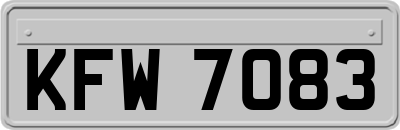 KFW 7083